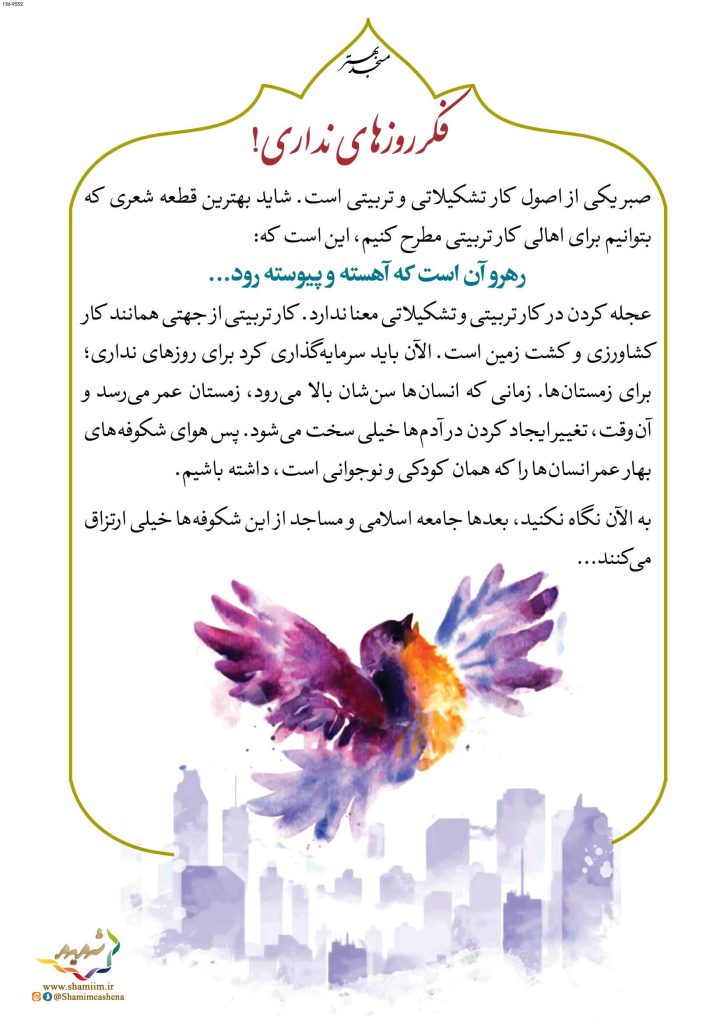 156-9552

مسجد بهتر

فکر روزهای نداری!

صبر یکی از اصول کار تشکیلاتی و تربیتی است. شاید بهترین قطعه شعری که بتوانیم برای اهالی کار تربیتی مطرح کنیم، این است که:

رهرو آن است که آهسته و پیوسته رود...

عجله کردن در کار تربیتی و تشکیلاتی معنا ندارد. کار تربیتی از جهتی همانند کار کشاورزی و کشت زمین است. الآن باید سرمایه‌گذاری کرد برای روزهای نداری؛ برای زمستان‌ها. زمانی که انسان‌ها سن‌شان بالا می‌رود، زمستان عمر می‌رسد و آن‌وقت، تغییر ایجاد کردن در آدم‌ها خیلی سخت می‌شود. پس هوای شکوفه‌های بهار عمر انسان‌ها را که همان کودکی و نوجوانی است، داشته باشیم.

به الآن نگاه نکنید، بعدها جامعه اسلامی و مساجد از این شکوفه‌ها خیلی ارتزاق می‌کنند...

شمیم

www.shamiim.ir

@Shamimeashena